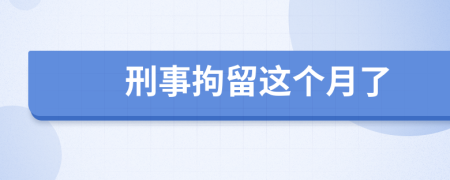 刑事拘留这个月了